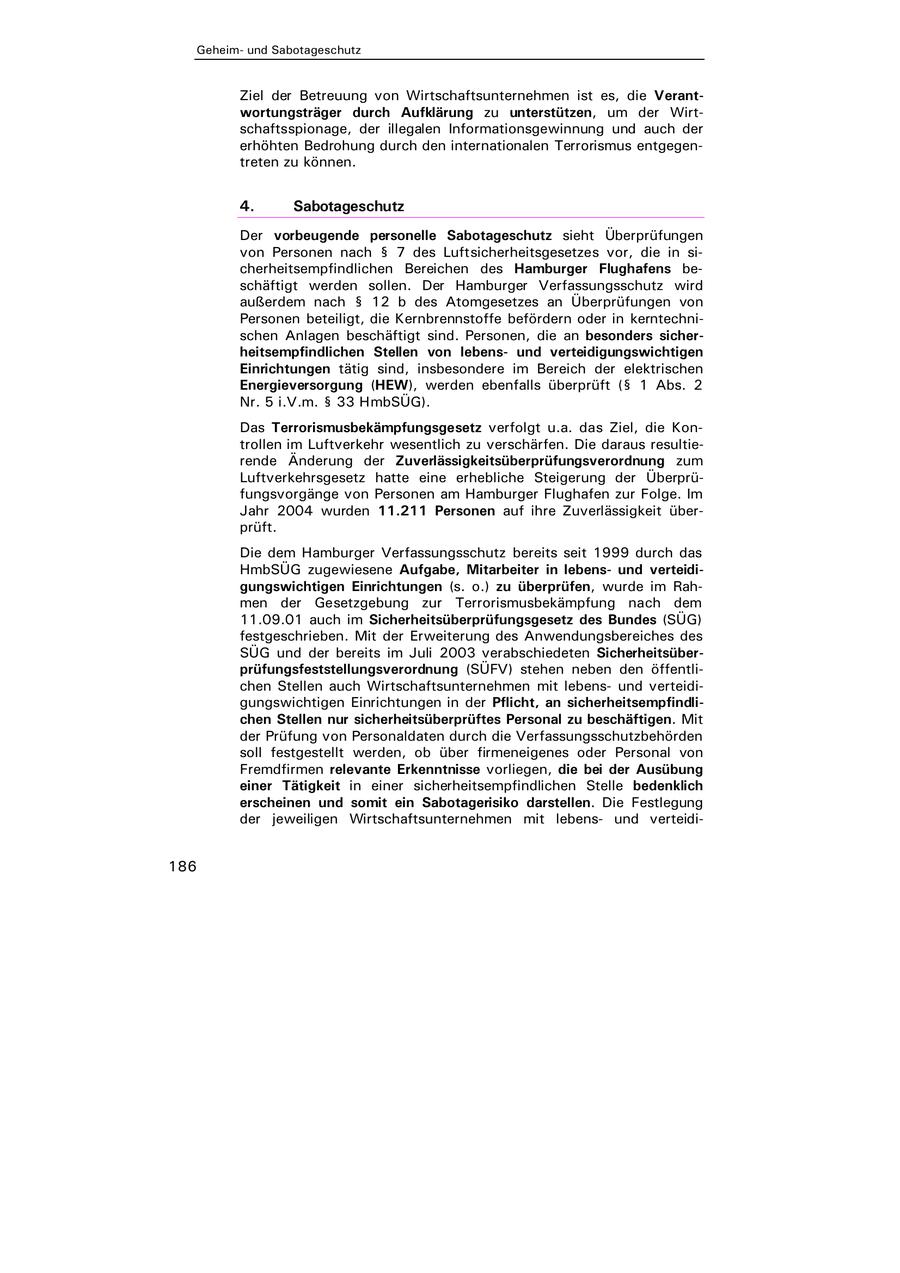 Geheim- und Sabotageschutz

Ziel der Betreuung von Wirtschaftsunternehmen ist es, die Verantwortungsträger durch Aufklärung zu unterstützen, um der Wirtschaftsspionage, der illegalen Informationsgewinnung und auch der erhöhten Bedrohung durch den internationalen Terrorismus entgegentreten zu können.

4. Sabotageschutz

Der vorbeugende personelle Sabotageschutz sieht Überprüfungen von Personen nach § 7 des Luftsicherheitsgesetzes vor, die in sicherheitsempfindlichen Bereichen des Hamburger Flughafens beschäftigt werden sollen. Der Hamburger Verfassungsschutz wird außerdem nach § 12 b des Atomgesetzes an Überprüfungen von Personen beteiligt, die Kernbrennstoffe befördern oder in kerntechnischen Anlagen beschäftigt sind. Personen, die an besonders sicherheitsempfindlichen Stellen von lebens- und verteidigungswichtigen Einrichtungen tätig sind, insbesondere im Bereich der elektrischen Energieversorgung (HEW), werden ebenfalls überprüft (§ 1 Abs. 2 Nr. 5 i.V.m. § 33 HmbSÜG).

Das Terrorismusbekämpfungsgesetz verfolgt u.a. das Ziel, die Kontrollen im Luftverkehr wesentlich zu verschärfen. Die daraus resultierende Änderung der Zuverlässigkeitsüberprüfungsverordnung zum Luftverkehrsgesetz hatte eine erhebliche Steigerung der Überprüfungsvorgänge von Personen am Hamburger Flughafen zur Folge. Im Jahr 2004 wurden 11.211 Personen auf ihre Zuverlässigkeit überprüft.

Die dem Hamburger Verfassungsschutz bereits seit 1999 durch das HmbSÜG zugewiesene Aufgabe, Mitarbeiter in lebens- und verteidigungswichtigen Einrichtungen (s. o.) zu überprüfen, wurde im Rahmen der Gesetzgebung zur Terrorismusbekämpfung nach dem 11.09.01 auch im Sicherheitsüberprüfungsgesetz des Bundes (SÜG) festgeschrieben. Mit der Erweiterung des Anwendungsbereiches des SÜG und der bereits im Juli 2003 verabschiedeten Sicherheitsüberprüfungsfeststellungsverordnung (SÜFV) stehen neben den öffentlichen Stellen auch Wirtschaftsunternehmen mit lebens- und verteidigungswichtigen Einrichtungen in der Pflicht, an sicherheitsempfindlichen Stellen nur sicherheitsüberprüftes Personal zu beschäftigen. Mit der Prüfung von Personaldaten durch die Verfassungsschutzbehörden soll festgestellt werden, ob über firmeneigenes oder Personal von Fremdfirmen relevante Erkenntnisse vorliegen, die bei der Ausübung einer Tätigkeit in einer sicherheitsempfindlichen Stelle bedenklich erscheinen und somit ein Sabotagerisiko darstellen. Die Festlegung der jeweiligen Wirtschaftsunternehmen mit lebens- und verteidi-

186